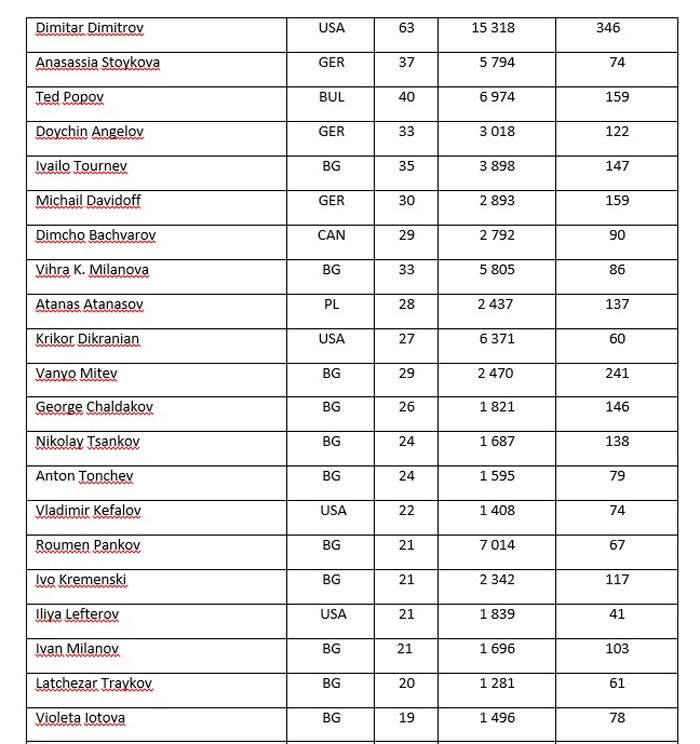 | | | | | |
|---|---|---|---|---|
| Dimitar Dimitrov | USA | 63 | 15 318 | 346 |
| Anasassia Stoykova | GER | 37 | 5 794 | 74 |
| Ted Popov | BUL | 40 | 6 974 | 159 |
| Doychin Angelov | GER | 33 | 3 018 | 122 |
| Ivailo Tournev | BG | 35 | 3 898 | 147 |
| Michail Davidoff | GER | 30 | 2 893 | 159 |
| Dimcho Bachvarov | CAN | 29 | 2 792 | 90 |
| Vihra K. Milanova | BG | 33 | 5 805 | 86 |
| Atanas Atanasov | PL | 28 | 2 437 | 137 |
| Krikor Dikranian | USA | 27 | 6 371 | 60 |
| Vanyo Mitev | BG | 29 | 2 470 | 241 |
| George Chaldakov | BG | 26 | 1 821 | 146 |
| Nikolay Tsankov | BG | 24 | 1 687 | 138 |
| Anton Tonchev | BG | 24 | 1 595 | 79 |
| Vladimir Kefalov | USA | 22 | 1 408 | 74 |
| Roumen Pankov | BG | 21 | 7 014 | 67 |
| Ivo Kremenski | BG | 21 | 2 342 | 117 |
| Iliya Lefterov | USA | 21 | 1 839 | 41 |
| Ivan Milanov | BG | 21 | 1 696 | 103 |
| Latchezar Traykov | BG | 20 | 1 281 | 61 |
| Violeta Iotova | BG | 19 | 1 496 | 78 |